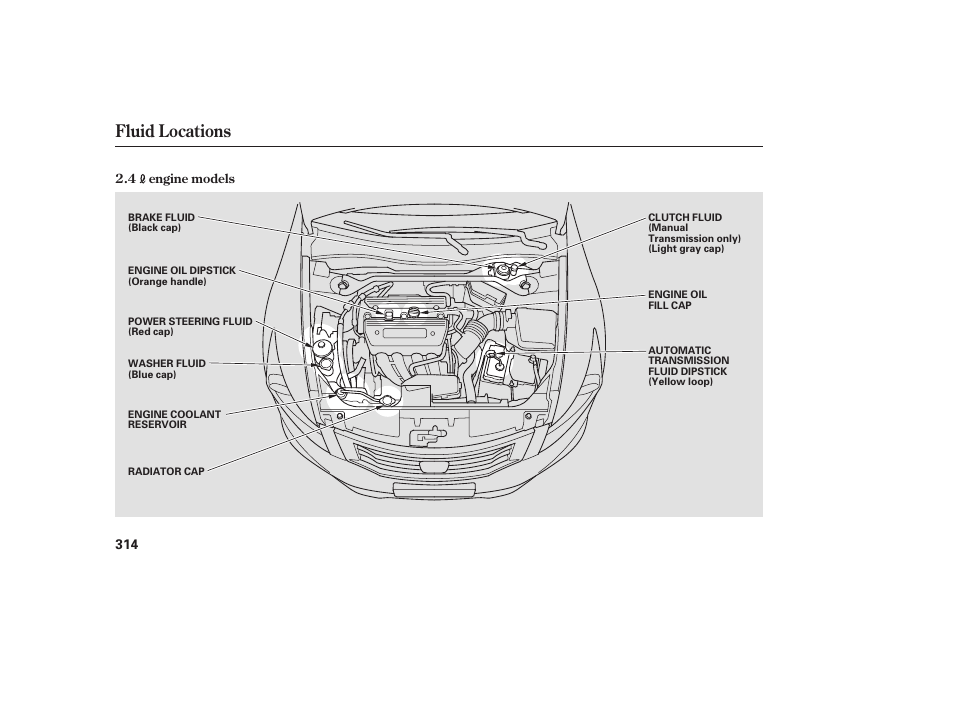 Fluid Locations

2.4 ℓ engine models

BRAKE FLUID
(Black cap)

ENGINE OIL DIPSTICK
(Orange handle)

POWER STEERING FLUID
(Red cap)

WASHER FLUID
(Blue cap)

ENGINE COOLANT
RESERVOIR

RADIATOR CAP

CLUTCH FLUID
(Manual
Transmission only)
(Light gray cap)

ENGINE OIL
FILL CAP

AUTOMATIC
TRANSMISSION
FLUID DIPSTICK
(Yellow loop)

314